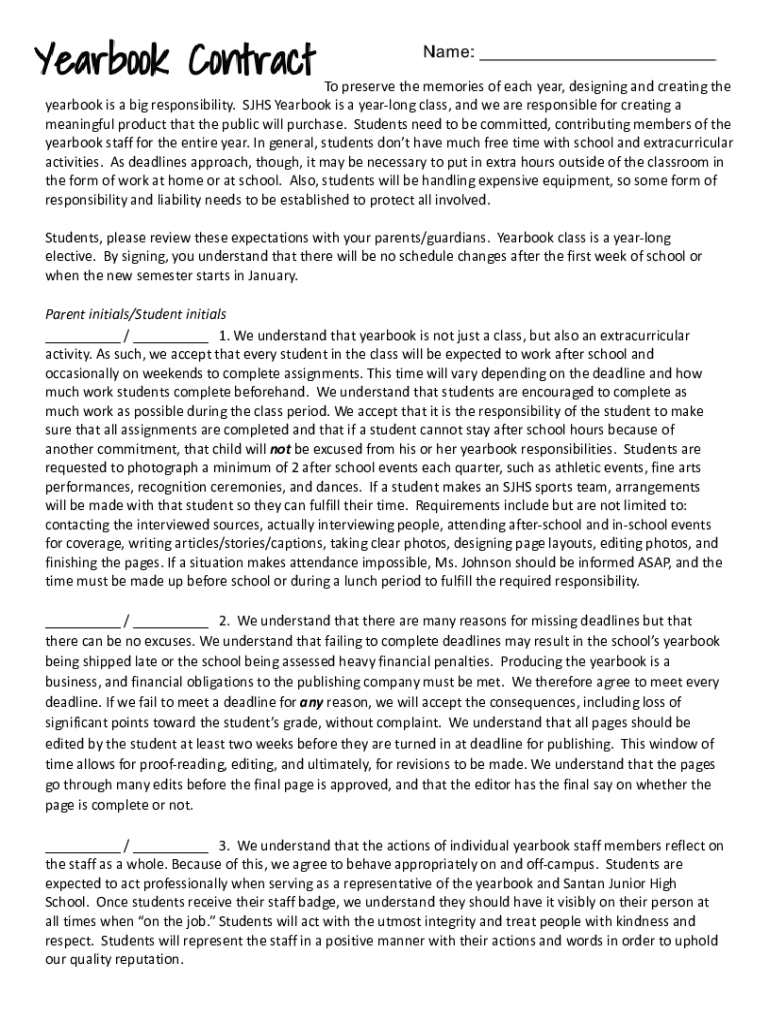 Yearbook Contract

Name: ___________________________

To preserve the memories of each year, designing and creating the yearbook is a big responsibility. SJHS Yearbook is a year-long class, and we are responsible for creating a meaningful product that the public will purchase. Students need to be committed, contributing members of the yearbook staff for the entire year. In general, students don't have much free time with school and extracurricular activities. As deadlines approach, though, it may be necessary to put in extra hours outside of the classroom in the form of work at home or at school. Also, students will be handling expensive equipment, so some form of responsibility and liability needs to be established to protect all involved.

Students, please review these expectations with your parents/guardians. Yearbook class is a year-long elective. By signing, you understand that there will be no schedule changes after the first week of school or when the new semester starts in January.

Parent initials/Student initials

__________ / __________ 1. We understand that yearbook is not just a class, but also an extracurricular activity. As such, we accept that every student in the class will be expected to work after school and occasionally on weekends to complete assignments. This time will vary depending on the deadline and how much work students complete beforehand. We understand that students are encouraged to complete as much work as possible during the class period. We accept that it is the responsibility of the student to make sure that all assignments are completed and that if a student cannot stay after school hours because of another commitment, that child will not be excused from his or her yearbook responsibilities. Students are requested to photograph a minimum of 2 after school events each quarter, such as athletic events, fine arts performances, recognition ceremonies, and dances. If a student makes an SJHS sports team, arrangements will be made with that student so they can fulfill their time. Requirements include but are not limited to: contacting the interviewed sources, actually interviewing people, attending after-school and in-school events for coverage, writing articles/stories/captions, taking clear photos, designing page layouts, editing photos, and finishing the pages. If a situation makes attendance impossible, Ms. Johnson should be informed ASAP, and the time must be made up before school or during a lunch period to fulfill the required responsibility.

__________ / __________ 2. We understand that there are many reasons for missing deadlines but that there can be no excuses. We understand that failing to complete deadlines may result in the school's yearbook being shipped late or the school being assessed heavy financial penalties. Producing the yearbook is a business, and financial obligations to the publishing company must be met. We therefore agree to meet every deadline. If we fail to meet a deadline for any reason, we will accept the consequences, including loss of significant points toward the student's grade, without complaint. We understand that all pages should be edited by the student at least two weeks before they are turned in at deadline for publishing. This window of time allows for proof-reading, editing, and ultimately, for revisions to be made. We understand that the pages go through many edits before the final page is approved, and that the editor has the final say on whether the page is complete or not.

__________ / __________ 3. We understand that the actions of individual yearbook staff members reflect on the staff as a whole. Because of this, we agree to behave appropriately on and off-campus. Students are expected to act professionally when serving as a representative of the yearbook and Santan Junior High School. Once students receive their staff badge, we understand they should have it visibly on their person at all times when "on the job." Students will act with the utmost integrity and treat people with kindness and respect. Students will represent the staff in a positive manner with their actions and words in order to uphold our quality reputation.